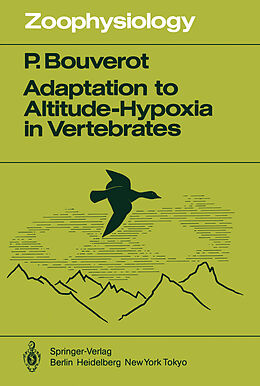 Zoophysiology

P. Bouverot
Adaptation to Altitude-Hypoxia in Vertebrates

Springer-Verlag
Berlin Heidelberg New York Tokyo